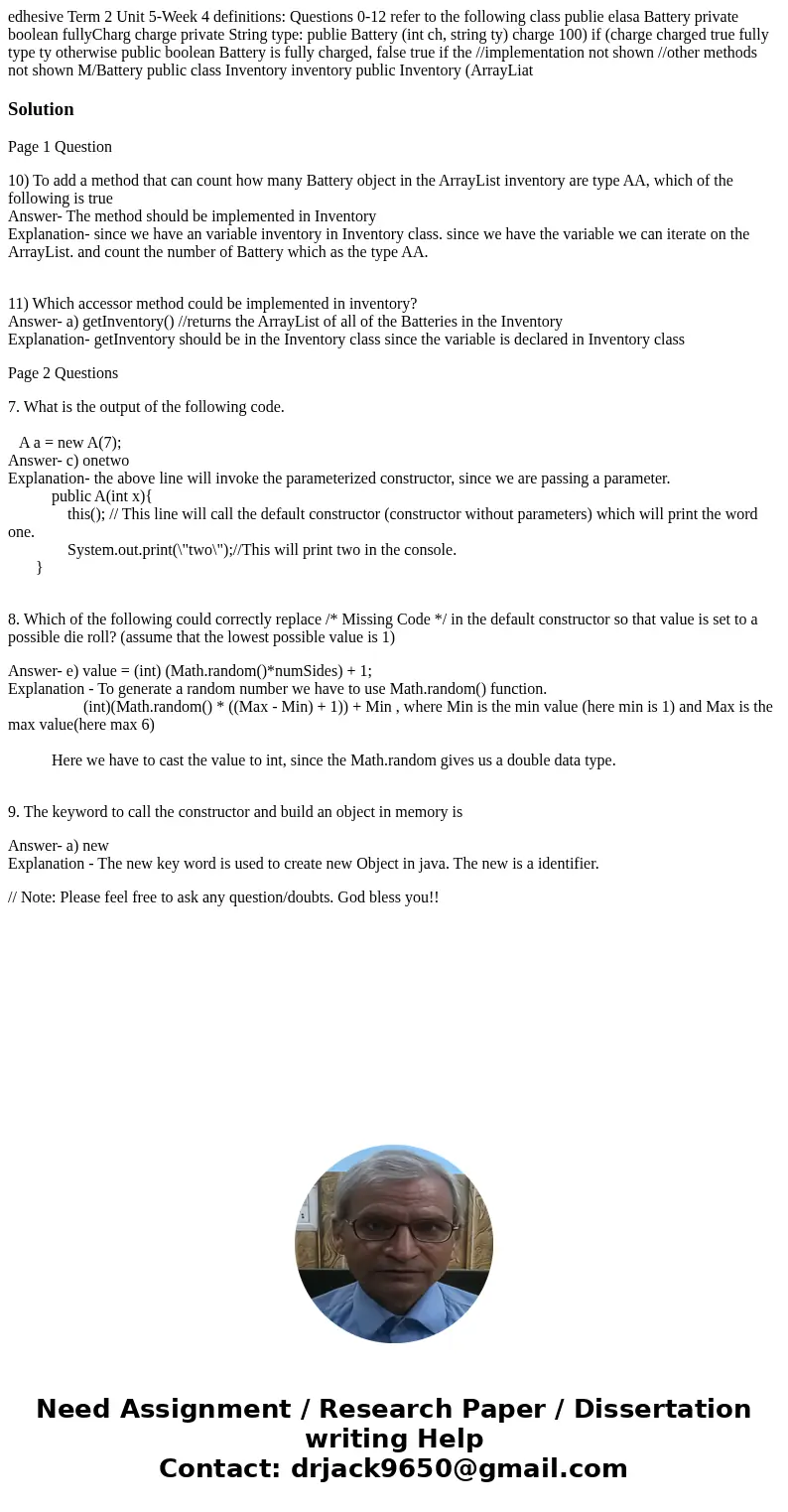 edhesive Term 2 Unit 5-Week 4 definitions: Questions 0-12 refer to the following class publie elasa Battery private boolean fullyCharg charge private String type: publie Battery (int ch, string ty) charge 100) if (charge charged true fully type ty otherwise public boolean Battery is fully charged, false true if the //implementation not shown //other methods not shown M/Battery public class Inventory inventory public Inventory (ArrayLiat

Solution

Page 1 Question

10) To add a method that can count how many Battery object in the ArrayList inventory are type AA, which of the following is true
Answer- The method should be implemented in Inventory
Explanation- since we have an variable inventory in Inventory class. since we have the variable we can iterate on the ArrayList. and count the number of Battery which as the type AA.

11) Which accessor method could be implemented in inventory?
Answer- a) getInventory() //returns the ArrayList of all of the Batteries in the Inventory
Explanation- getInventory should be in the Inventory class since the variable is declared in Inventory class

Page 2 Questions

7. What is the output of the following code.

A a = new A(7);
Answer- c) onetwo
Explanation- the above line will invoke the parameterized constructor, since we are passing a parameter.
public A(int x){
this(); // This line will call the default constructor (constructor without parameters) which will print the word one.
System.out.print(\"two\");//This will print two in the console.
}

8. Which of the following could correctly replace /* Missing Code */ in the default constructor so that value is set to a possible die roll? (assume that the lowest possible value is 1)

Answer- e) value = (int) (Math.random()*numSides) + 1;
Explanation - To generate a random number we have to use Math.random() function.
(int)(Math.random() * ((Max - Min) + 1)) + Min , where Min is the min value (here min is 1) and Max is the max value(here max 6)

Here we have to cast the value to int, since the Math.random gives us a double data type.

9. The keyword to call the constructor and build an object in memory is

Answer- a) new
Explanation - The new key word is used to create new Object in java. The new is a identifier.

// Note: Please feel free to ask any question/doubts. God bless you!!

Need Assignment / Research Paper / Dissertation writing Help
Contact: drjack9650@gmail.com